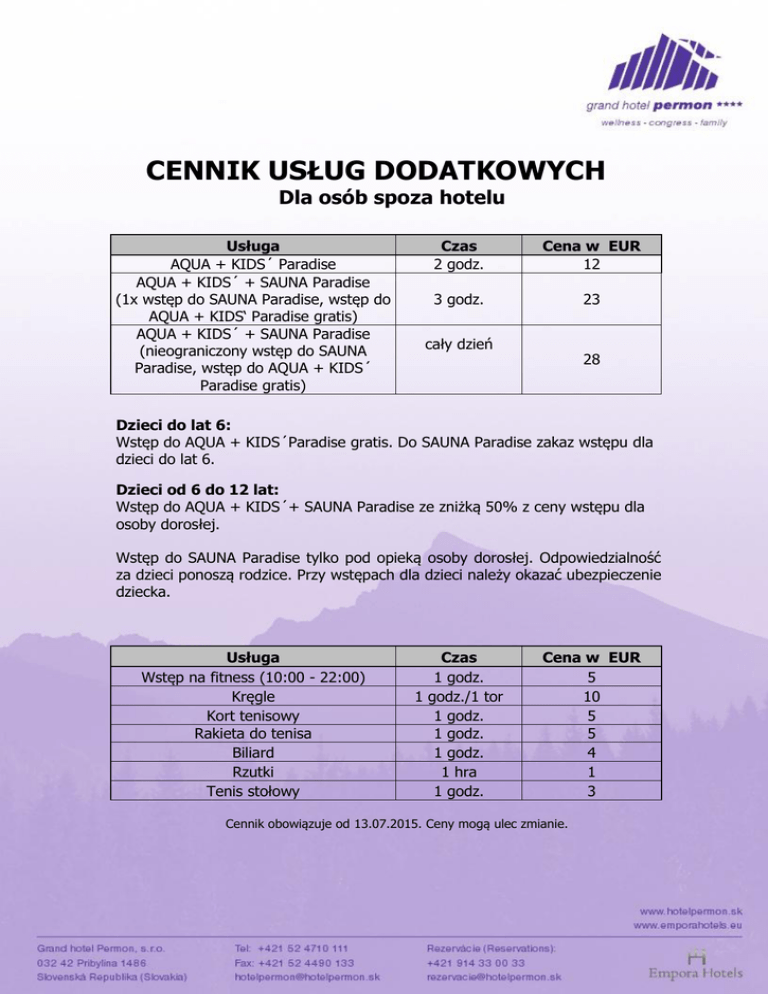 grand hotel permon ****
wellness - congress - family

CENNIK USŁUG DODATKOWYCH
Dla osób spoza hotelu

| Usługa | Czas | Cena w EUR |
|---|---|---|
| AQUA + KIDS´ Paradise | 2 godz. | 12 |
| AQUA + KIDS´ + SAUNA Paradise (1x wstęp do SAUNA Paradise, wstęp do AQUA + KIDS' Paradise gratis) | 3 godz. | 23 |
| AQUA + KIDS´ + SAUNA Paradise (nieograniczony wstęp do SAUNA Paradise, wstęp do AQUA + KIDS´ Paradise gratis) | cały dzień | 28 |

Dzieci do lat 6:
Wstęp do AQUA + KIDS´Paradise gratis. Do SAUNA Paradise zakaz wstępu dla dzieci do lat 6.

Dzieci od 6 do 12 lat:
Wstęp do AQUA + KIDS´+ SAUNA Paradise ze zniżką 50% z ceny wstępu dla osoby dorosłej.

Wstęp do SAUNA Paradise tylko pod opieką osoby dorosłej. Odpowiedzialność za dzieci ponoszą rodzice. Przy wstępach dla dzieci należy okazać ubezpieczenie dziecka.

| Usługa | Czas | Cena w EUR |
|---|---|---|
| Wstęp na fitness (10:00 - 22:00) | 1 godz. | 5 |
| Kręgle | 1 godz./1 tor | 10 |
| Kort tenisowy | 1 godz. | 5 |
| Rakieta do tenisa | 1 godz. | 5 |
| Biliard | 1 godz. | 4 |
| Rzutki | 1 hra | 1 |
| Tenis stołowy | 1 godz. | 3 |

Cennik obowiązuje od 13.07.2015. Ceny mogą ulec zmianie.

www.hotelpermon.sk
www.emporahotels.eu

Grand hotel Permon, s.r.o.
032 42 Pribylina 1486
Slovenská Republika (Slovakia)

Tel: +421 52 4710 111
Fax: +421 52 4490 133
hotelpermon@hotelpermon.sk

Rezervácie (Reservations):
+421 914 33 00 33
rezervacie@hotelpermon.sk

Empora Hotels